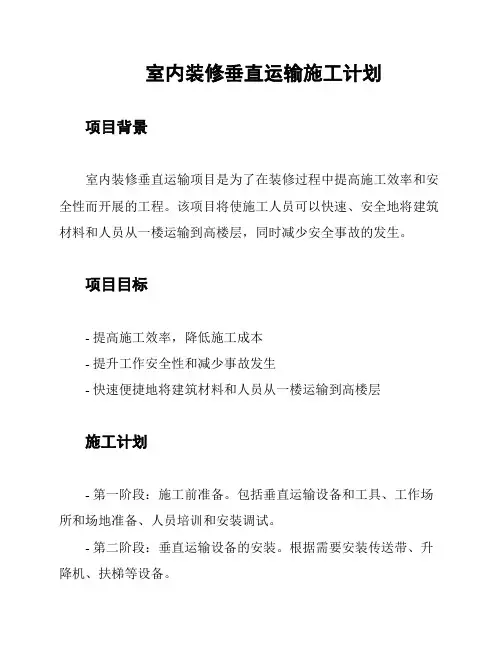 室内装修垂直运输施工计划

项目背景

室内装修垂直运输项目是为了在装修过程中提高施工效率和安全性而开展的工程。该项目将使施工人员可以快速、安全地将建筑材料和人员从一楼运输到高楼层，同时减少安全事故的发生。

项目目标

- 提高施工效率，降低施工成本
- 提升工作安全性和减少事故发生
- 快速便捷地将建筑材料和人员从一楼运输到高楼层

施工计划

- 第一阶段：施工前准备。包括垂直运输设备和工具、工作场所和场地准备、人员培训和安装调试。

- 第二阶段：垂直运输设备的安装。根据需要安装传送带、升降机、扶梯等设备。